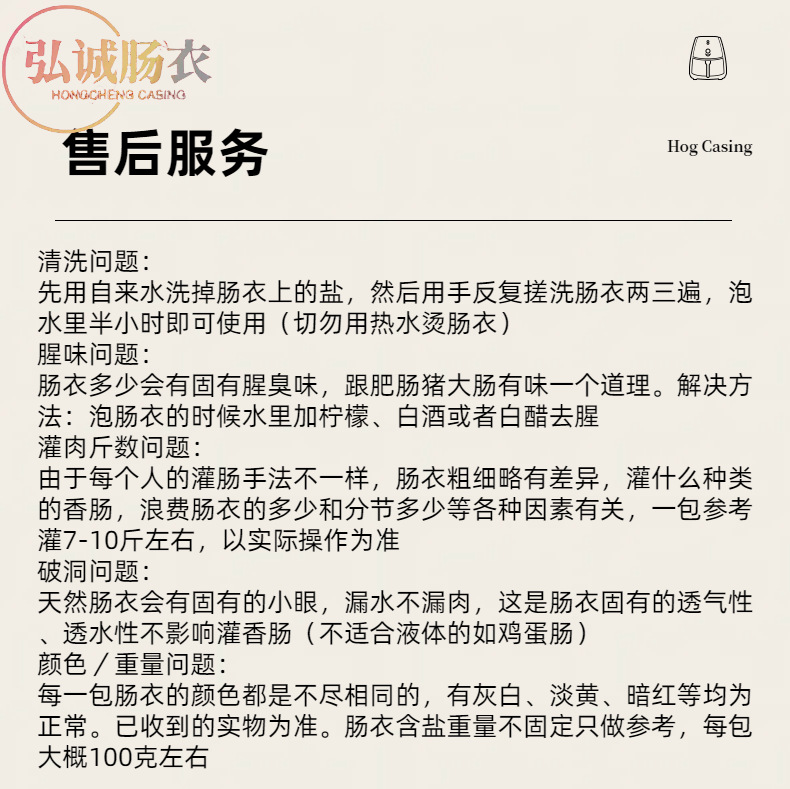 弘诚肠衣
HONGCHENG CASING

售后服务

Hog Casing

清洗问题：
先用自来水洗掉肠衣上的盐，然后用手反复搓洗肠衣两三遍，泡水里半小时即可使用（切勿用热水烫肠衣）
腥味问题：
肠衣多少会有固有腥臭味，跟肥肠猪大肠有味一个道理。解决方法：泡肠衣的时候水里加柠檬、白酒或者白醋去腥
灌肉斤数问题：
由于每个人的灌肠手法不一样，肠衣粗细略有差异，灌什么种类的香肠，浪费肠衣的多少和分节多少等各种因素有关，一包参考灌7-10斤左右，以实际操作为准
破洞问题：
天然肠衣会有固有的小眼，漏水不漏肉，这是肠衣固有的透气性、透水性不影响灌香肠（不适合液体的如鸡蛋肠）
颜色／重量问题：
每一包肠衣的颜色都是不尽相同的，有灰白、淡黄、暗红等均为正常。已收到的实物为准。肠衣含盐重量不固定只做参考，每包大概100克左右